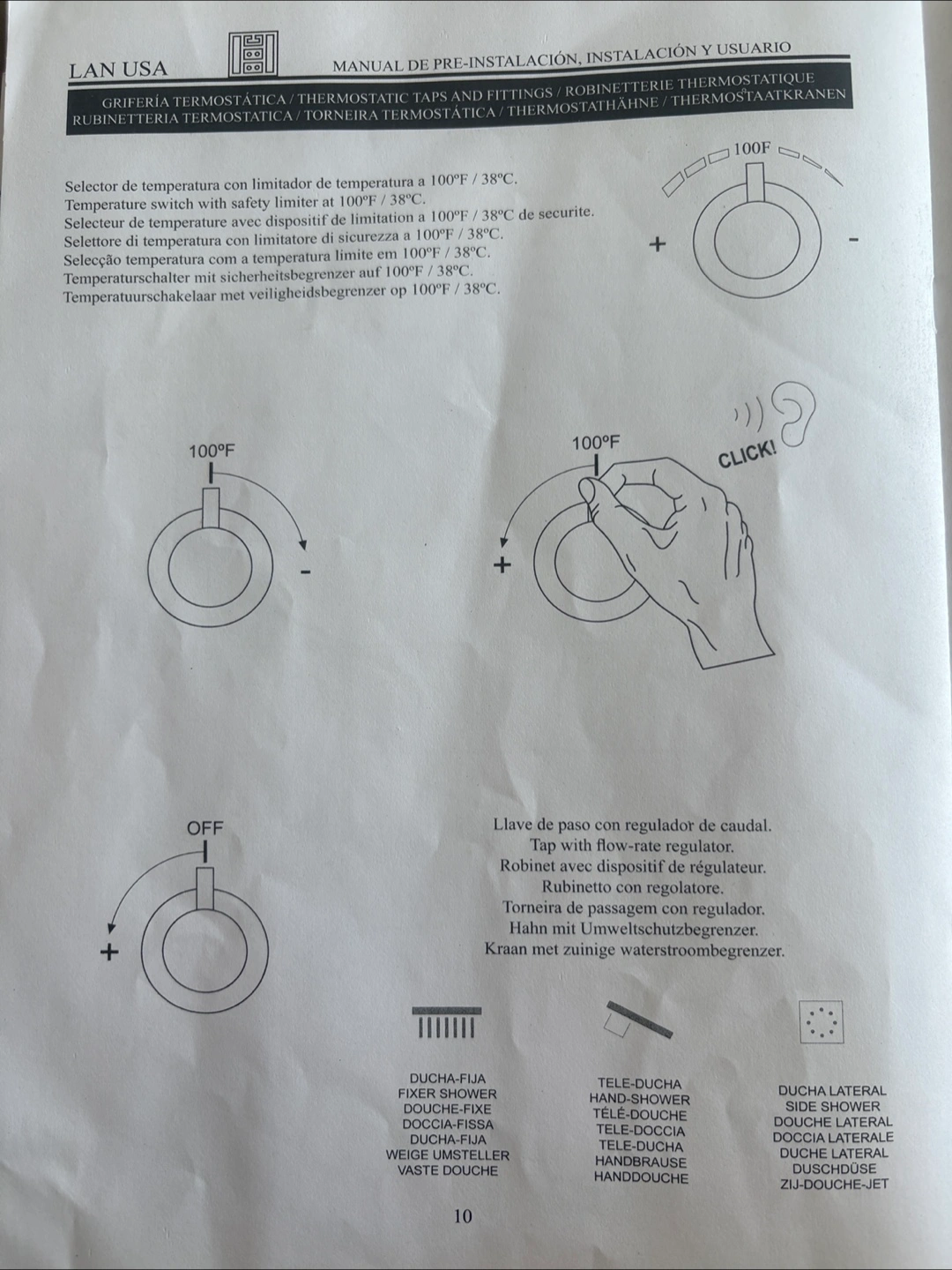 LAN USA

MANUAL DE PRE-INSTALACIÓN, INSTALACIÓN Y USUARIO

GRIFERÍA TERMOSTÁTICA / THERMOSTATIC TAPS AND FITTINGS / ROBINETTERIE THERMOSTATIQUE
RUBINETTERIA TERMOSTATICA / TORNEIRA TERMOSTÁTICA / THERMOSTATHÄHNE / THERMOSTAATKRANEN

Selector de temperatura con limitador de temperatura a 100ºF / 38ºC.
Temperature switch with safety limiter at 100ºF / 38ºC.
Selecteur de temperature avec dispositif de limitation a 100ºF / 38ºC de securite.
Selettore di temperatura con limitatore di sicurezza a 100ºF / 38ºC.
Selecção temperatura com a temperatura limite em 100ºF / 38ºC.
Temperaturschalter mit sicherheitsbegrenzer auf 100ºF / 38ºC.
Temperatuurschakelaar met veiligheidsbegrenzer op 100ºF / 38ºC.

100F
+
-

100ºF
-

100ºF
CLICK!
+

OFF
+

Llave de paso con regulador de caudal.
Tap with flow-rate regulator.
Robinet avec dispositif de régulateur.
Rubinetto con regolatore.
Torneira de passagem con regulador.
Hahn mit Umweltschutzbegrenzer.
Kraan met zuinige waterstroombegrenzer.

DUCHA-FIJA
FIXER SHOWER
DOUCHE-FIXE
DOCCIA-FISSA
DUCHA-FIJA
WEIGE UMSTELLER
VASTE DOUCHE

TELE-DUCHA
HAND-SHOWER
TÉLÉ-DOUCHE
TELE-DOCCIA
TELE-DUCHA
HANDBRAUSE
HANDDOUCHE

DUCHA LATERAL
SIDE SHOWER
DOUCHE LATERAL
DOCCIA LATERALE
DUCHE LATERAL
DUSCHDÜSE
ZIJ-DOUCHE-JET

10